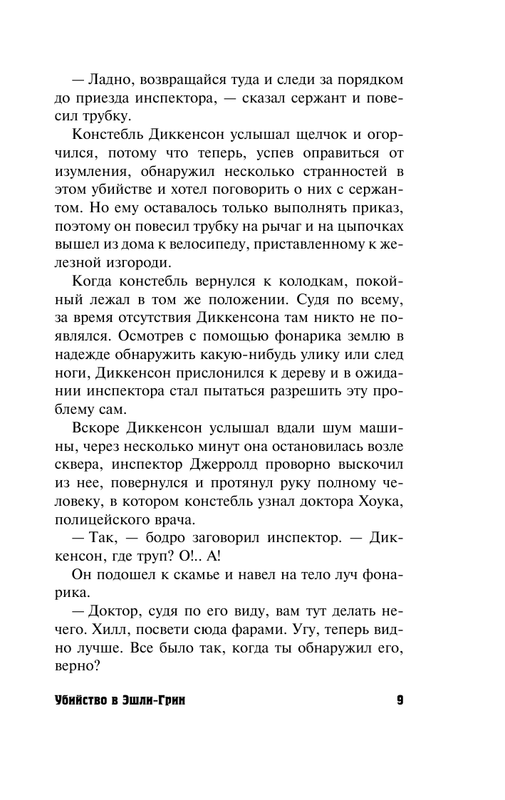 — Ладно, возвращайся туда и следи за порядком до приезда инспектора, — сказал сержант и повесил трубку.

Констебль Диккенсон услышал щелчок и огорчился, потому что теперь, успев оправиться от изумления, обнаружил несколько странностей в этом убийстве и хотел поговорить о них с сержантом. Но ему оставалось только выполнять приказ, поэтому он повесил трубку на рычаг и на цыпочках вышел из дома к велосипеду, приставленному к железной изгороди.

Когда констебль вернулся к колодкам, покойный лежал в том же положении. Судя по всему, за время отсутствия Диккенсона там никто не появлялся. Осмотрев с помощью фонарика землю в надежде обнаружить какую-нибудь улику или след ноги, Диккенсон прислонился к дереву и в ожидании инспектора стал пытаться разрешить эту проблему сам.

Вскоре Диккенсон услышал вдали шум машины, через несколько минут она остановилась возле сквера, инспектор Джерролд проворно выскочил из нее, повернулся и протянул руку полному человеку, в котором констебль узнал доктора Хоука, полицейского врача.

— Так, — бодро заговорил инспектор. — Диккенсон, где труп? О!.. А!

Он подошел к скамье и навел на тело луч фонарика.

— Доктор, судя по его виду, вам тут делать нечего. Хилл, посвети сюда фарами. Угу, теперь видно лучше. Все было так, когда ты обнаружил его, верно?

Убийство в Эшли-Грин 9